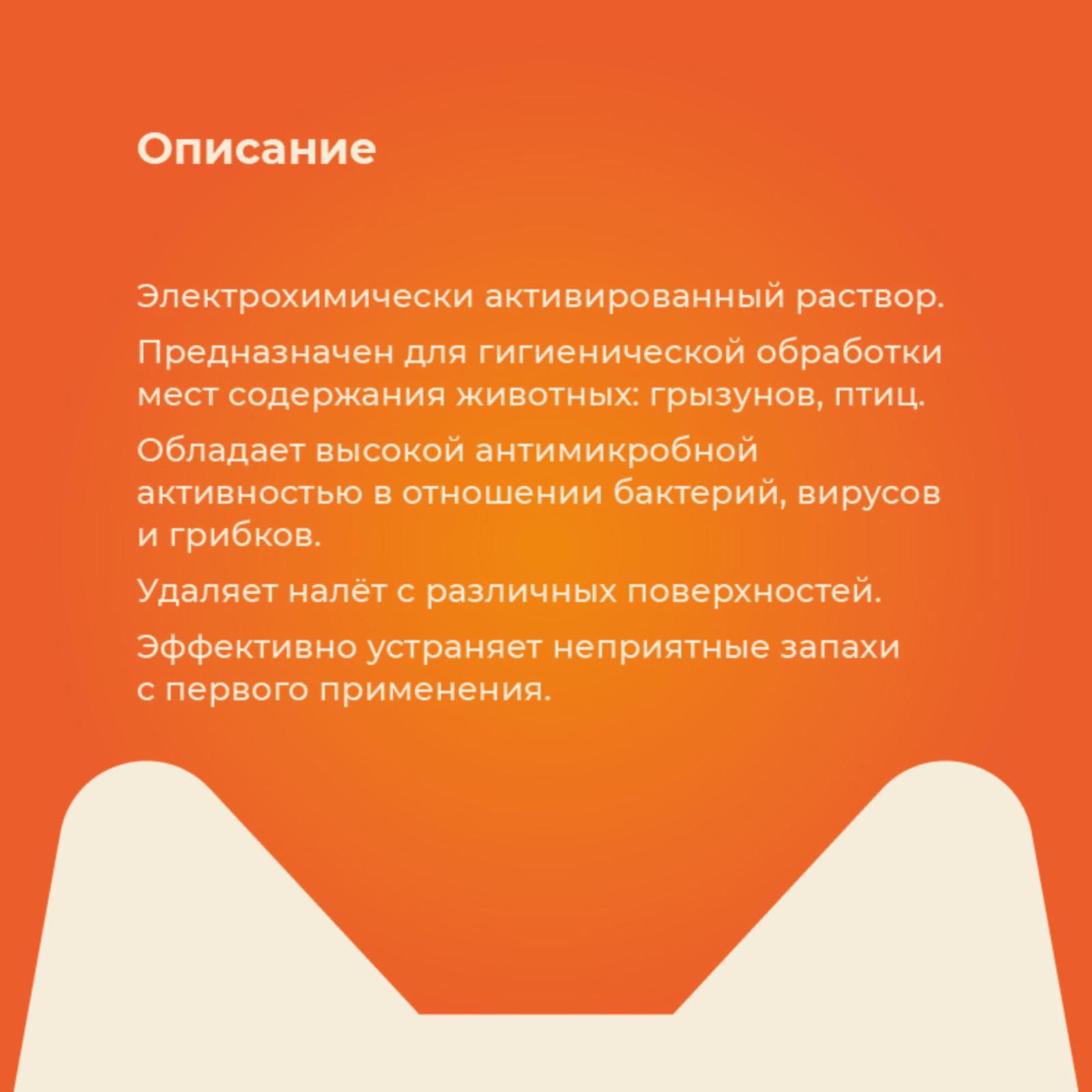 Описание

Электрохимически активированный раствор.

Предназначен для гигиенической обработки мест содержания животных: грызунов, птиц.

Обладает высокой антимикробной активностью в отношении бактерий, вирусов и грибков.

Удаляет налёт с различных поверхностей.

Эффективно устраняет неприятные запахи с первого применения.